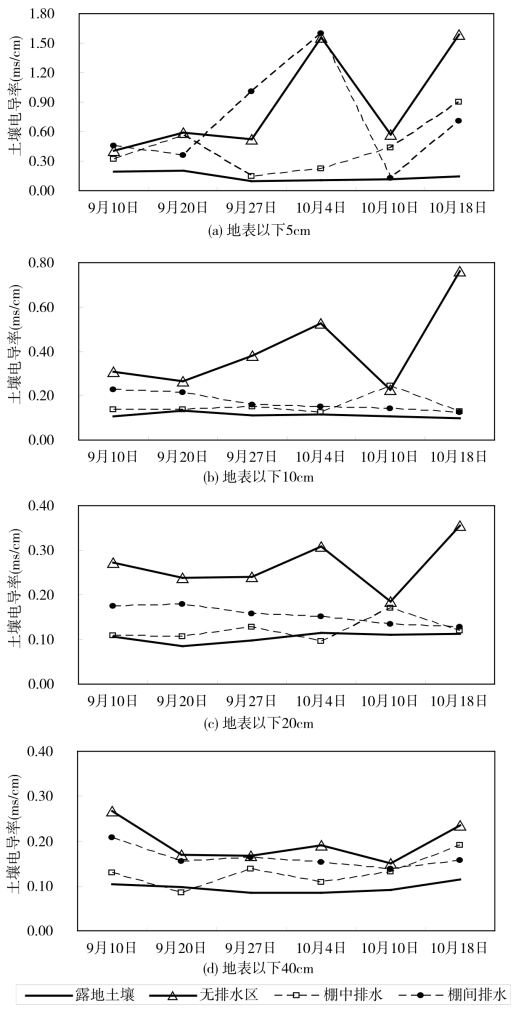 土壤电导率(ms/cm)
1.80
1.50
1.20
0.90
0.60
0.30
0.00
9月10日 9月20日 9月27日 10月4日 10月10日 10月18日
(a) 地表以下5cm

土壤电导率(ms/cm)
0.80
0.60
0.40
0.20
0.00
9月10日 9月20日 9月27日 10月4日 10月10日 10月18日
(b) 地表以下10cm

土壤电导率(ms/cm)
0.40
0.30
0.20
0.10
0.00
9月10日 9月20日 9月27日 10月4日 10月10日 10月18日
(c) 地表以下20cm

土壤电导率(ms/cm)
0.40
0.30
0.20
0.10
0.00
9月10日 9月20日 9月27日 10月4日 10月10日 10月18日
(d) 地表以下40cm

露地土壤 无排水区 棚中排水 棚间排水